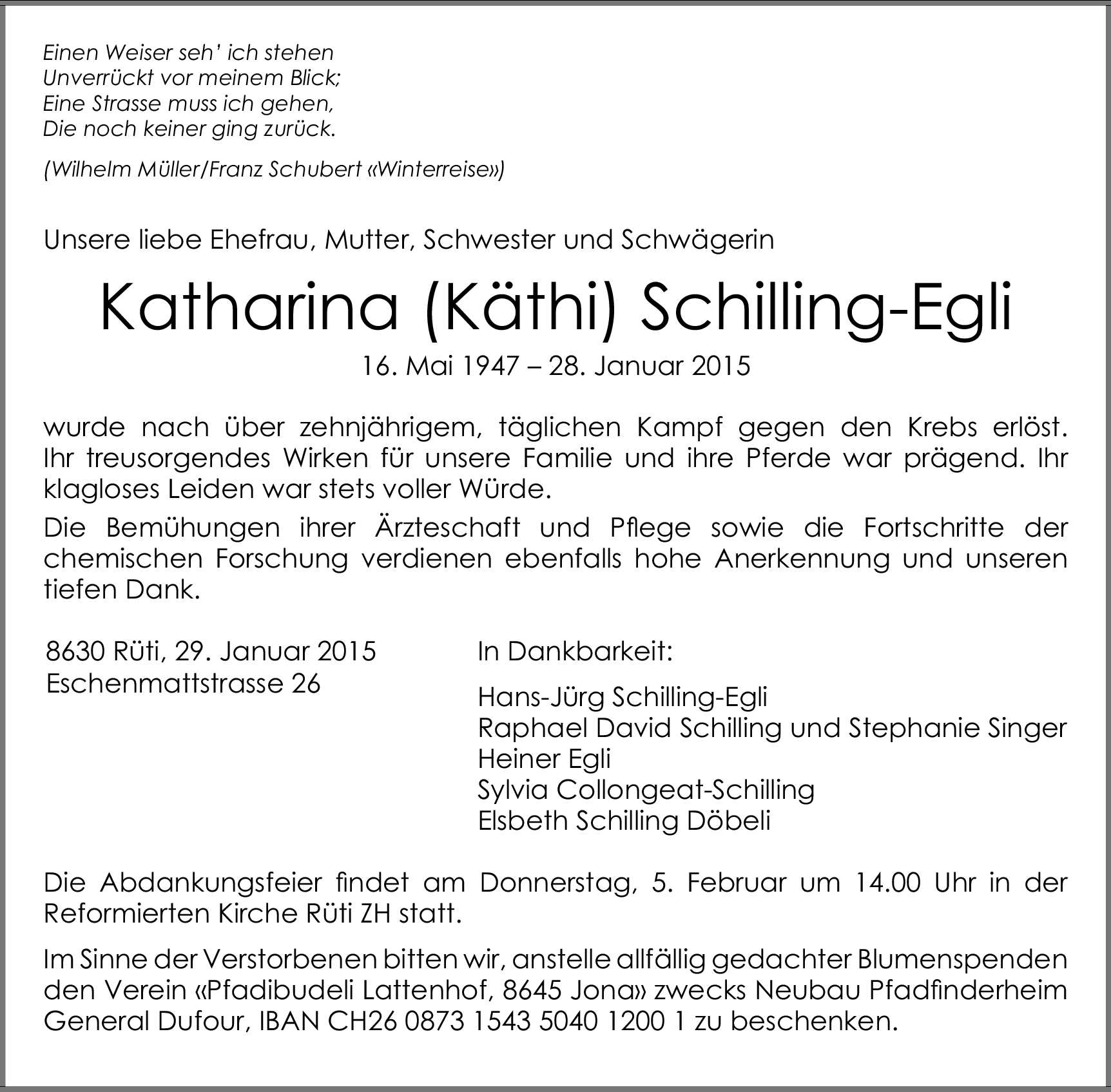 Einen Weiser seh' ich stehen
Unverrückt vor meinem Blick;
Eine Strasse muss ich gehen,
Die noch keiner ging zurück.

(Wilhelm Müller/Franz Schubert «Winterreise»)

Unsere liebe Ehefrau, Mutter, Schwester und Schwägerin

Katharina (Käthi) Schilling-Egli

16. Mai 1947 – 28. Januar 2015

wurde nach über zehnjährigem, täglichen Kampf gegen den Krebs erlöst. Ihr treusorgendes Wirken für unsere Familie und ihre Pferde war prägend. Ihr klagloses Leiden war stets voller Würde.

Die Bemühungen ihrer Ärzteschaft und Pflege sowie die Fortschritte der chemischen Forschung verdienen ebenfalls hohe Anerkennung und unseren tiefen Dank.

8630 Rüti, 29. Januar 2015
Eschenmattstrasse 26

In Dankbarkeit:

Hans-Jürg Schilling-Egli
Raphael David Schilling und Stephanie Singer
Heiner Egli
Sylvia Collongeat-Schilling
Elsbeth Schilling Döbeli

Die Abdankungsfeier findet am Donnerstag, 5. Februar um 14.00 Uhr in der Reformierten Kirche Rüti ZH statt.

Im Sinne der Verstorbenen bitten wir, anstelle allfällig gedachter Blumenspenden den Verein «Pfadibudeli Lattenhof, 8645 Jona» zwecks Neubau Pfadfinderheim General Dufour, IBAN CH26 0873 1543 5040 1200 1 zu beschenken.